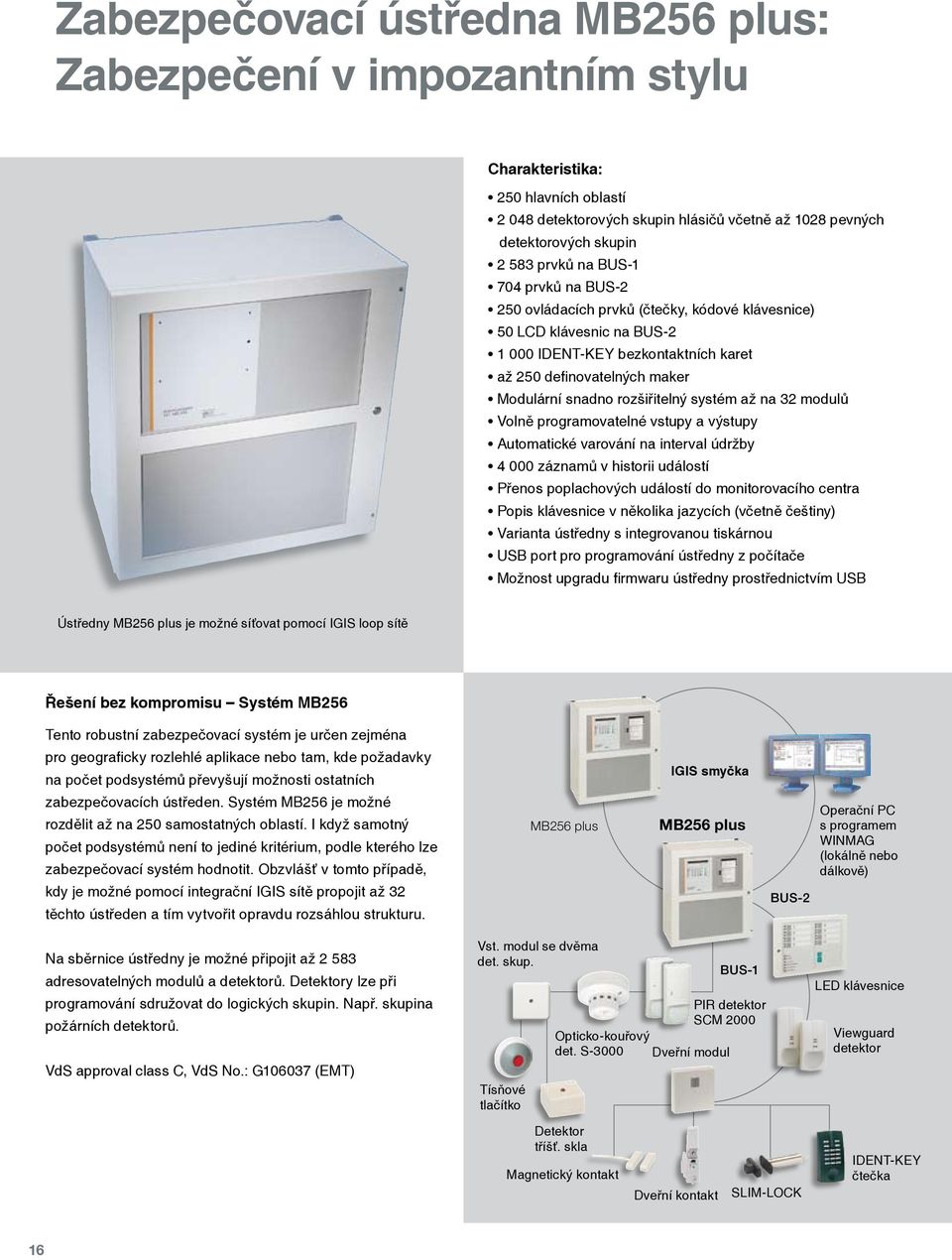 Zabezpečovací ústředna MB256 plus: Zabezpečení v impozantním stylu

Charakteristika:

• 250 hlavních oblastí
• 2 048 detektorových skupin hlásičů včetně až 1028 pevných detektorových skupin
• 2 583 prvků na BUS-1
• 704 prvků na BUS-2
• 250 ovládacích prvků (čtečky, kódové klávesnice)
• 50 LCD klávesnic na BUS-2
• 1 000 IDENT-KEY bezkontaktních karet
• až 250 definovatelných maker
• Modulární snadno rozšiřitelný systém až na 32 modulů
• Volně programovatelné vstupy a výstupy
• Automatické varování na interval údržby
• 4 000 záznamů v historii událostí
• Přenos poplachových událostí do monitorovacího centra
• Popis klávesnice v několika jazycích (včetně češtiny)
• Varianta ústředny s integrovanou tiskárnou
• USB port pro programování ústředny z počítače
• Možnost upgradu firmwaru ústředny prostřednictvím USB

Ústředny MB256 plus je možné síťovat pomocí IGIS loop sítě

Řešení bez kompromisu – Systém MB256

Tento robustní zabezpečovací systém je určen zejména pro geograficky rozlehlé aplikace nebo tam, kde požadavky na počet podsystémů převyšují možnosti ostatních zabezpečovacích ústředen. Systém MB256 je možné rozdělit až na 250 samostatných oblastí. I když samotný počet podsystémů není to jediné kritérium, podle kterého lze zabezpečovací systém hodnotit. Obzvlášť v tomto případě, kdy je možné pomocí integrační IGIS sítě propojit až 32 těchto ústředen a tím vytvořit opravdu rozsáhlou strukturu.

Na sběrnice ústředny je možné připojit až 2 583 adresovatelných modulů a detektorů. Detektory lze při programování sdružovat do logických skupin. Např. skupina požárních detektorů.

VdS approval class C, VdS No.: G106037 (EMT)

IGIS smyčka
MB256 plus
MB256 plus
Operační PC s programem WINMAG (lokálně nebo dálkově)
BUS-2
Vst. modul se dvěma det. skup.
BUS-1
LED klávesnice
PIR detektor SCM 2000
Opticko-kouřový det. S-3000
Dveřní modul
Viewguard detektor
Tísňové tlačítko
Detektor tříšť. skla
Magnetický kontakt
Dveřní kontakt
SLIM-LOCK
IDENT-KEY čtečka

16